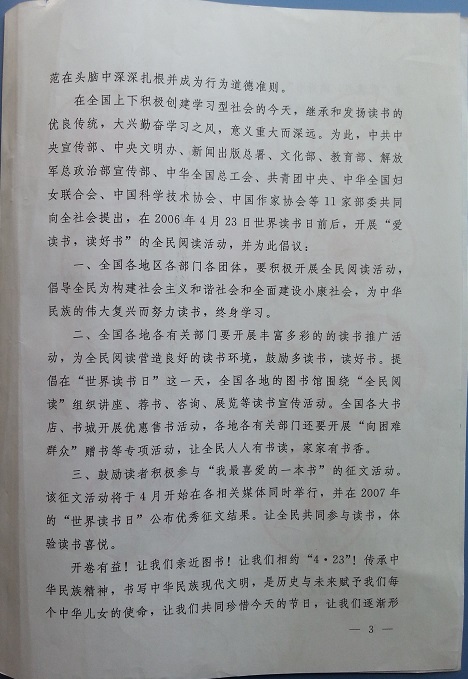 范在头脑中深深扎根并成为行为道德准则。

在全国上下积极创建学习型社会的今天，继承和发扬读书的优良传统，大兴勤奋学习之风，意义重大而深远。为此，中共中央宣传部、中央文明办、新闻出版总署、文化部、教育部、解放军总政治部宣传部、中华全国总工会、共青团中央、中华全国妇女联合会、中国科学技术协会、中国作家协会等11家部委共同向全社会提出，在2006年4月23日世界读书日前后，开展“爱读书，读好书”的全民阅读活动，并为此倡议：

一、全国各地区各部门各团体，要积极开展全民阅读活动，倡导全民为构建社会主义和谐社会和全面建设小康社会，为中华民族的伟大复兴而努力读书，终身学习。

二、全国各地各有关部门要开展丰富多彩的的读书推广活动，为全民阅读营造良好的读书环境，鼓励多读书，读好书。提倡在“世界读书日”这一天，全国各地的图书馆围绕“全民阅读”组织讲座、荐书、咨询、展览等读书宣传活动。全国各大书店、书城开展优惠售书活动，各地各有关部门还要开展“向困难群众”赠书等专项活动，让全民人人有书读，家家有书香。

三、鼓励读者积极参与“我最喜爱的一本书”的征文活动。该征文活动将于4月开始在各相关媒体同时举行，并在2007年的“世界读书日”公布优秀征文结果。让全民共同参与读书，体验读书喜悦。

开卷有益！让我们亲近图书！让我们相约“4·23”！传承中华民族精神，书写中华民族现代文明，是历史与未来赋予我们每个中华儿女的使命，让我们共同珍惜今天的节日，让我们逐渐形

— 3 —